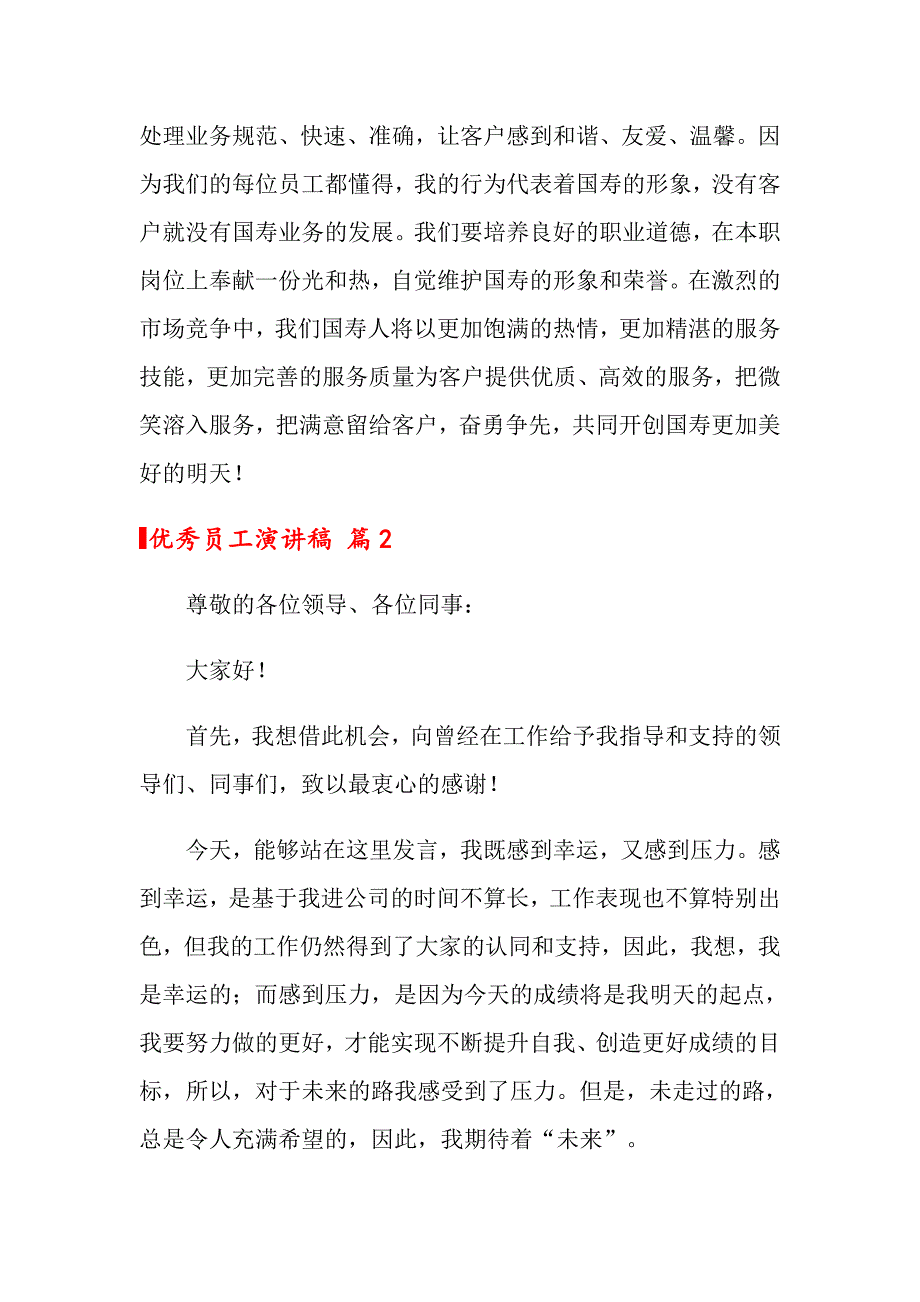 处理业务规范、快速、准确，让客户感到和谐、友爱、温馨。因为我们的每位员工都懂得，我的行为代表着国寿的形象，没有客户就没有国寿业务的发展。我们要培养良好的职业道德，在本职岗位上奉献一份光和热，自觉维护国寿的形象和荣誉。在激烈的市场竞争中，我们国寿人将以更加饱满的热情，更加精湛的服务技能，更加完善的服务质量为客户提供优质、高效的服务，把微笑溶入服务，把满意留给客户，奋勇争先，共同开创国寿更加美好的明天！

优秀员工演讲稿 篇2

尊敬的各位领导、各位同事：

大家好！

首先，我想借此机会，向曾经在工作给予我指导和支持的领导们、同事们，致以最衷心的感谢！

今天，能够站在这里发言，我既感到幸运，又感到压力。感到幸运，是基于我进公司的时间不算长，工作表现也不算特别出色，但我的工作仍然得到了大家的认同和支持，因此，我想，我是幸运的；而感到压力，是因为今天的成绩将是我明天的起点，我要努力做的更好，才能实现不断提升自我、创造更好成绩的目标，所以，对于未来的路我感受到了压力。但是，未走过的路，总是令人充满希望的，因此，我期待着“未来”。